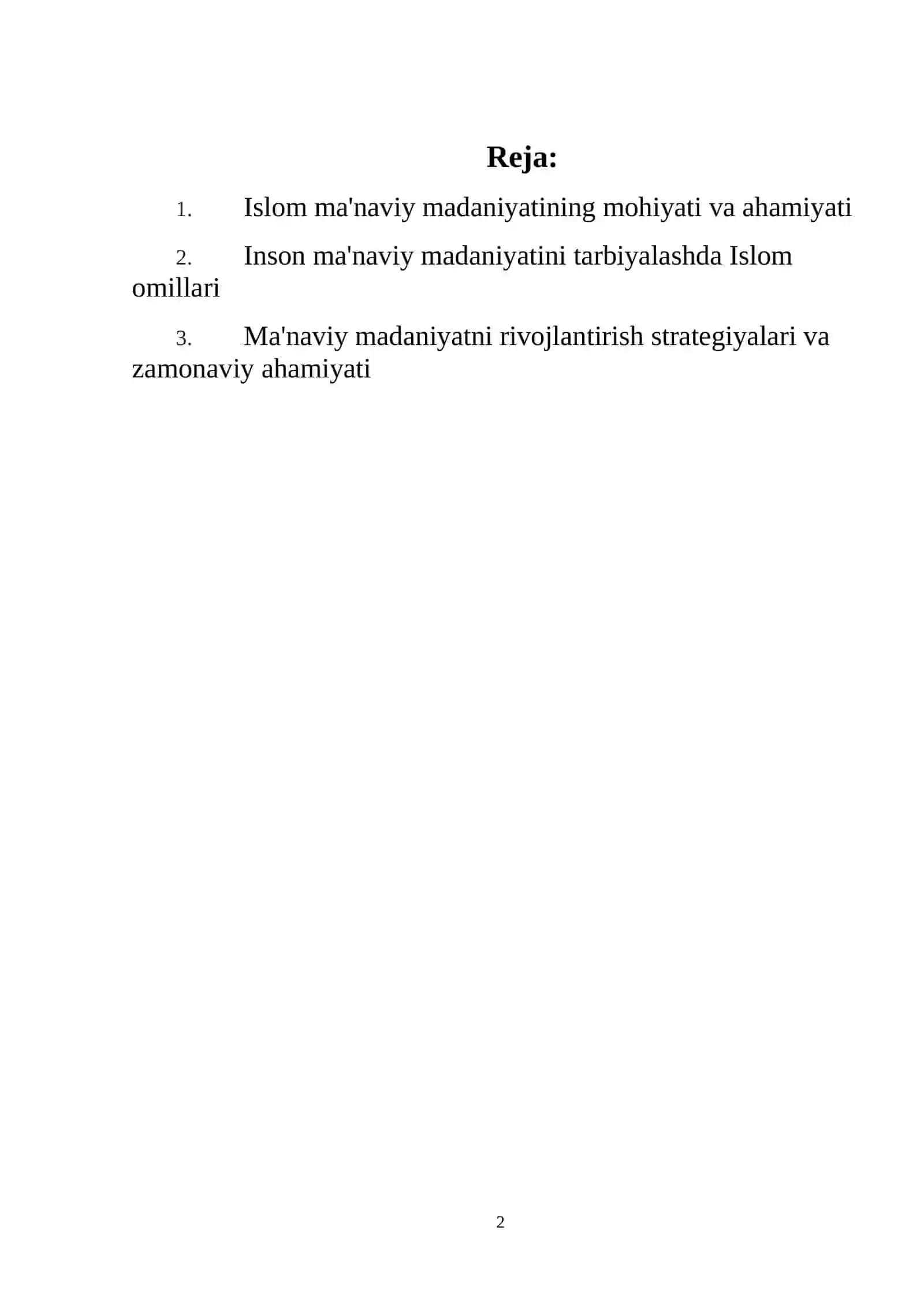 Reja:

1. Islom ma'naviy madaniyatining mohiyati va ahamiyati

2. Inson ma'naviy madaniyatini tarbiyalashda Islom omillari

3. Ma'naviy madaniyatni rivojlantirish strategiyalari va zamonaviy ahamiyati

2